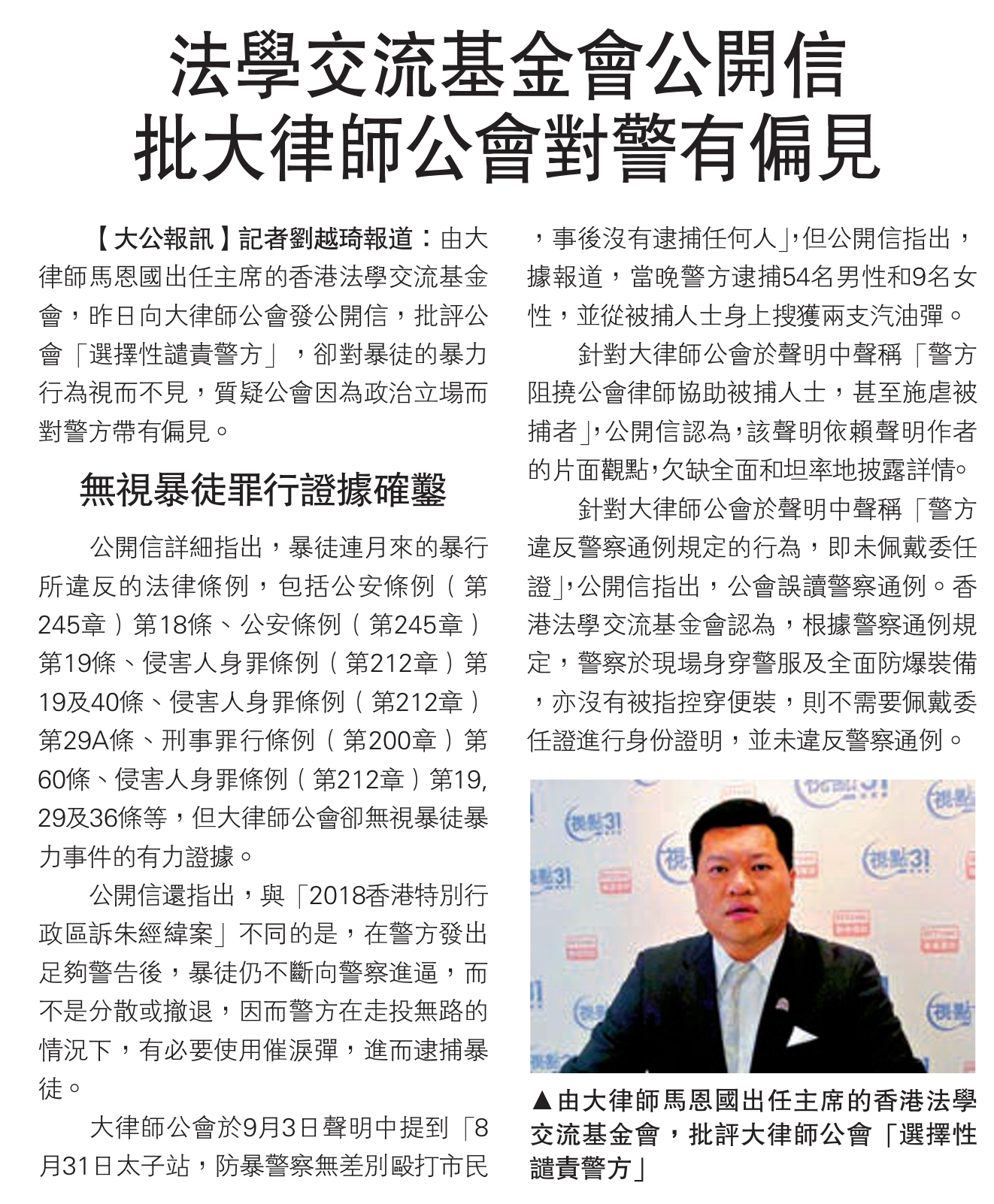 法學交流基金會公開信
批大律師公會對警有偏見

【大公報訊】記者劉越琦報道：由大律師馬恩國出任主席的香港法學交流基金會，昨日向大律師公會發公開信，批評公會「選擇性譴責警方」，卻對暴徒的暴力行為視而不見，質疑公會因為政治立場而對警方帶有偏見。

無視暴徒罪行證據確鑿

公開信詳細指出，暴徒連月來的暴行所違反的法律條例，包括公安條例（第245章）第18條、公安條例（第245章）第19條、侵害人身罪條例（第212章）第19及40條、侵害人身罪條例（第212章）第29A條、刑事罪行條例（第200章）第60條、侵害人身罪條例（第212章）第19, 29及36條等，但大律師公會卻無視暴徒暴力事件的有力證據。

公開信還指出，與「2018香港特別行政區訴朱經緯案」不同的是，在警方發出足夠警告後，暴徒仍不斷向警察進逼，而不是分散或撤退，因而警方在走投無路的情況下，有必要使用催淚彈，進而逮捕暴徒。

大律師公會於9月3日聲明中提到「8月31日太子站，防暴警察無差別毆打市民，事後沒有逮捕任何人」，但公開信指出，據報道，當晚警方逮捕54名男性和9名女性，並從被捕人士身上搜獲兩支汽油彈。

針對大律師公會於聲明中聲稱「警方阻撓公會律師協助被捕人士，甚至施虐被捕者」，公開信認為，該聲明依賴聲明作者的片面觀點，欠缺全面和坦率地披露詳情。

針對大律師公會於聲明中聲稱「警方違反警察通例規定的行為，即未佩戴委任證」，公開信指出，公會誤讀警察通例。香港法學交流基金會認為，根據警察通例規定，警察於現場身穿警服及全面防爆裝備，亦沒有被指控穿便裝，則不需要佩戴委任證進行身份證明，並未違反警察通例。

視點31

▲由大律師馬恩國出任主席的香港法學交流基金會，批評大律師公會「選擇性譴責警方」